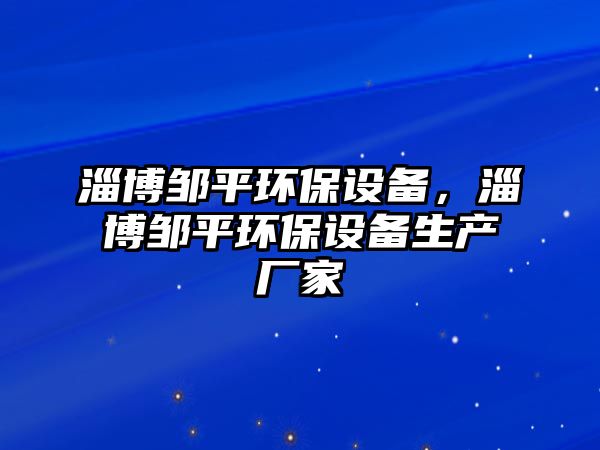 淄博邹平环保设备，淄博邹平环保设备生产厂家